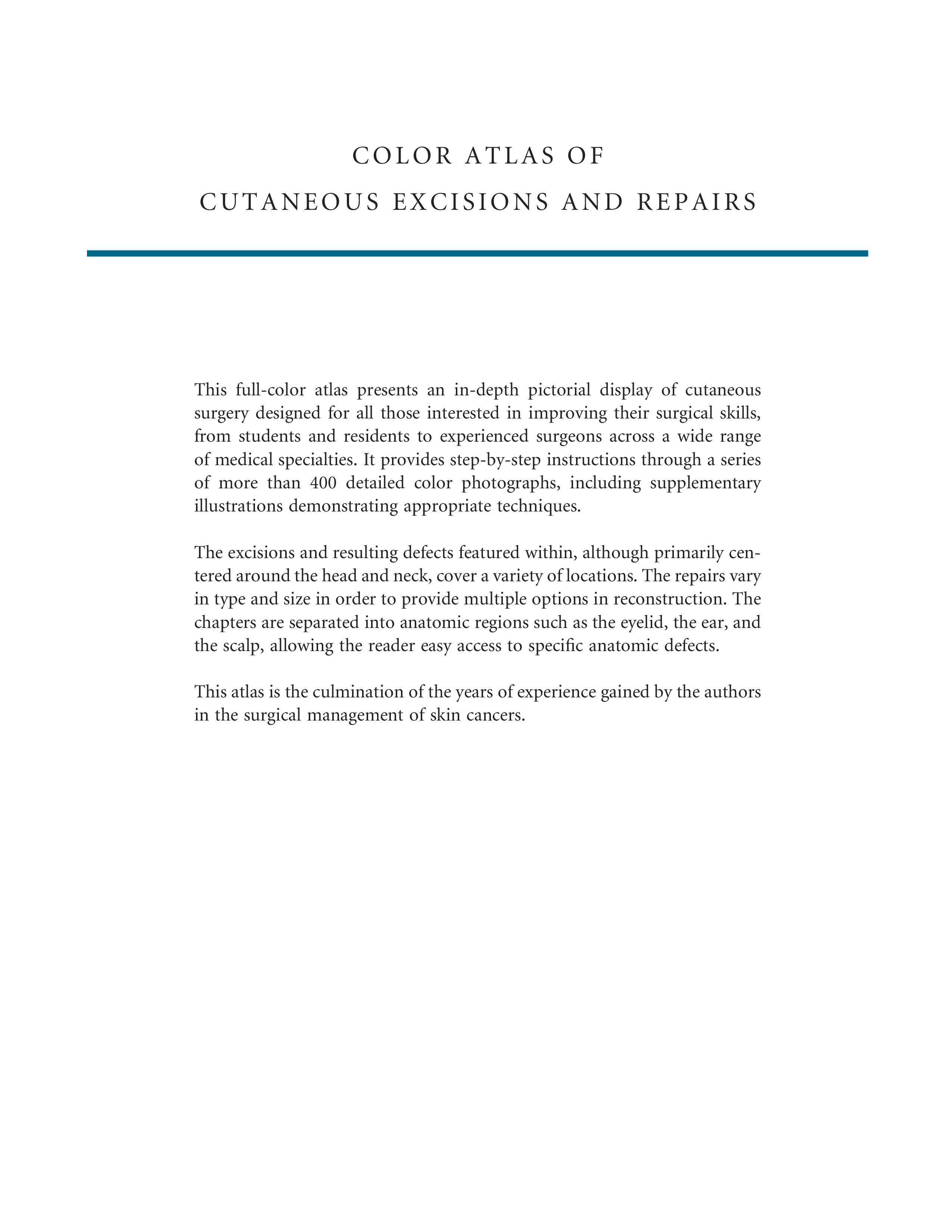 COLOR ATLAS OF
CUTANEOUS EXCISIONS AND REPAIRS

This full-color atlas presents an in-depth pictorial display of cutaneous surgery designed for all those interested in improving their surgical skills, from students and residents to experienced surgeons across a wide range of medical specialties. It provides step-by-step instructions through a series of more than 400 detailed color photographs, including supplementary illustrations demonstrating appropriate techniques.

The excisions and resulting defects featured within, although primarily centered around the head and neck, cover a variety of locations. The repairs vary in type and size in order to provide multiple options in reconstruction. The chapters are separated into anatomic regions such as the eyelid, the ear, and the scalp, allowing the reader easy access to specific anatomic defects.

This atlas is the culmination of the years of experience gained by the authors in the surgical management of skin cancers.